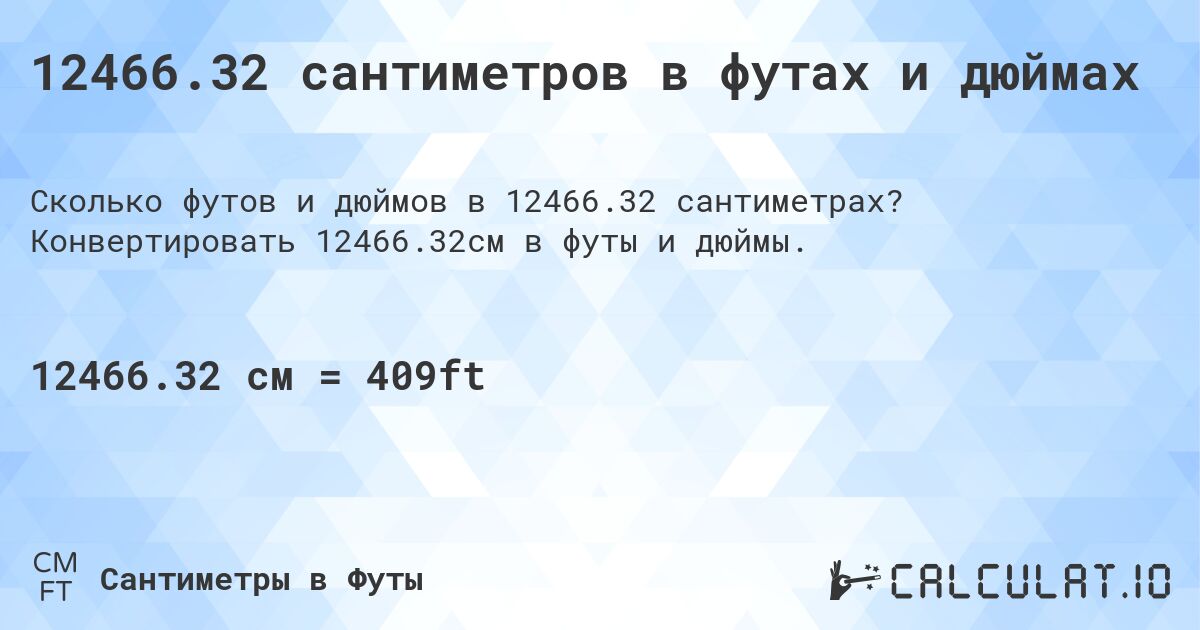 12466.32 сантиметров в футах и дюймах

Сколько футов и дюймов в 12466.32 сантиметрах? Конвертировать 12466.32см в футы и дюймы.

12466.32 см = 409ft

CM
FT
Сантиметры в Футы

CALCULAT.IO